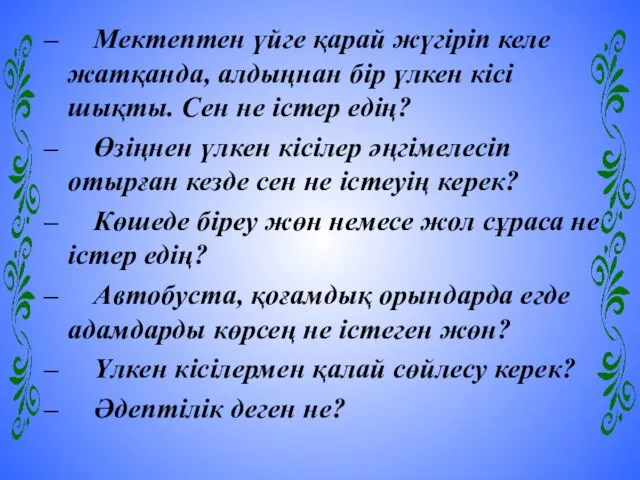 – Мектептен үйге қарай жүгіріп келе жатқанда, алдыңнан бір үлкен кісі шықты. Сен не істер едің?

– Өзіңнен үлкен кісілер әңгімелесіп отырған кезде сен не істеуің керек?

– Көшеде біреу жөн немесе жол сұраса не істер едің?

– Автобуста, қоғамдық орындарда егде адамдарды көрсең не істеген жөн?

– Үлкен кісілермен қалай сөйлесу керек?

– Әдептілік деген не?